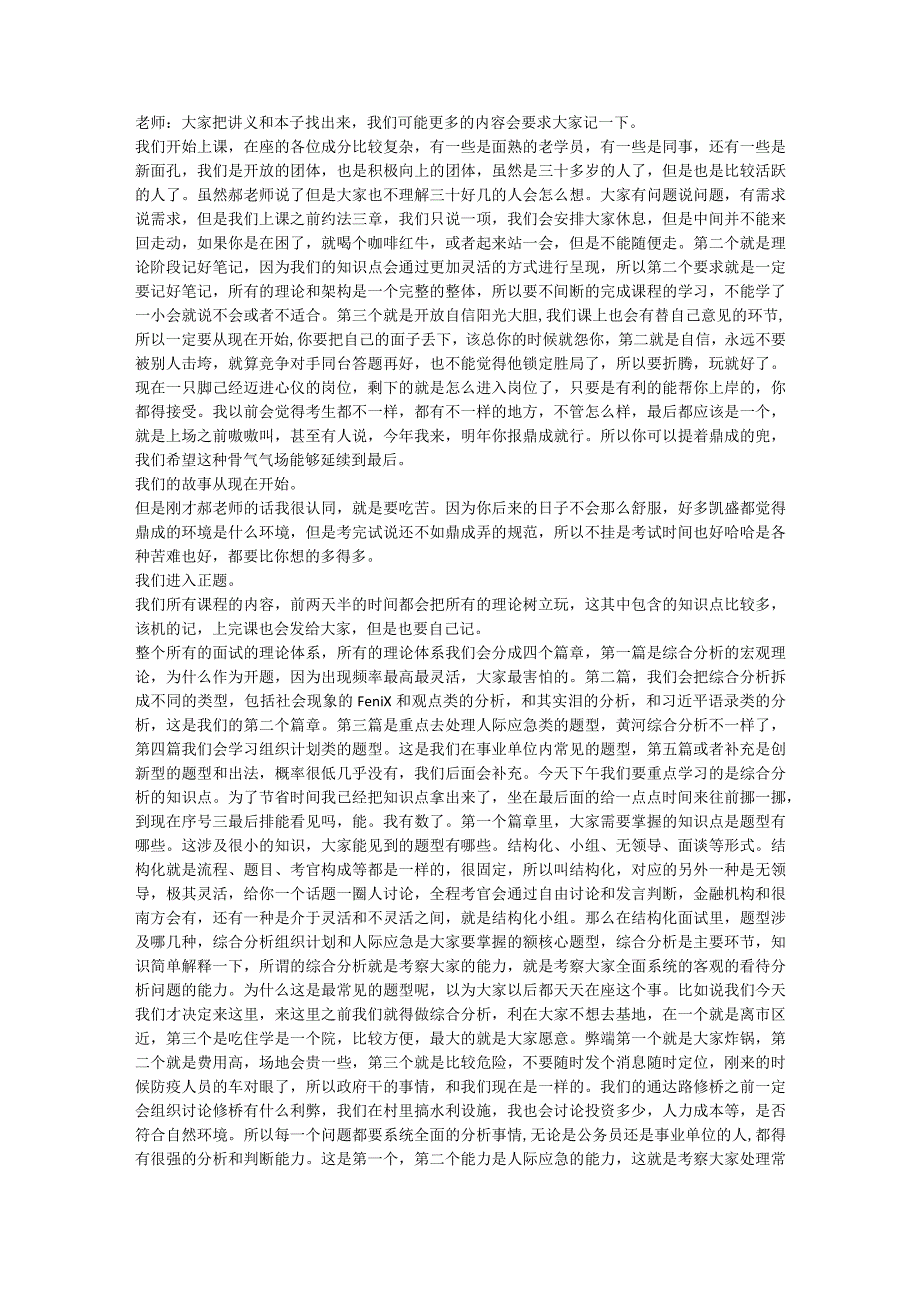 老师：大家把讲义和本子找出来，我们可能更多的内容会要求大家记一下。
我们开始上课，在座的各位成分比较复杂，有一些是面熟的老学员，有一些是同事，还有一些是新面孔，我们是开放的团体，也是积极向上的团体，虽然是三十多岁的人了，但是也是比较活跃的人了。虽然郝老师说了但是大家也不理解三十好几的人会怎么想。大家有问题说问题，有需求说需求，但是我们上课之前约法三章，我们只说一项，我们会安排大家休息，但是中间并不能来回走动，如果你是在困了，就喝个咖啡红牛，或者起来站一会，但是不能随便走。第二个就是理论阶段记好笔记，因为我们的知识点会通过更加灵活的方式进行呈现，所以第二个要求就是一定要记好笔记，所有的理论和架构是一个完整的整体，所以要不间断的完成课程的学习，不能学了一小会就说不会或者不适合。第三个就是开放自信阳光大胆,我们课上也会有替自己意见的环节,所以一定要从现在开始,你要把自己的面子丢下，该总你的时候就怨你，第二就是自信，永远不要被别人击垮，就算竞争对手同台答题再好，也不能觉得他锁定胜局了，所以要折腾，玩就好了。
现在一只脚已经迈进心仪的岗位，剩下的就是怎么进入岗位了，只要是有利的能帮你上岸的，你都得接受。我以前会觉得考生都不一样，都有不一样的地方，不管怎么样，最后都应该是一个，就是上场之前嗷嗷叫，甚至有人说，今年我来，明年你报鼎成就行。所以你可以提着鼎成的兜，我们希望这种骨气气场能够延续到最后。
我们的故事从现在开始。
但是刚才郝老师的话我很认同，就是要吃苦。因为你后来的日子不会那么舒服，好多凯盛都觉得鼎成的环境是什么环境，但是考完试说还不如鼎成弄的规范，所以不挂是考试时间也好哈哈是各种苦难也好，都要比你想的多得多。
我们进入正题。
我们所有课程的内容，前两天半的时间都会把所有的理论树立玩，这其中包含的知识点比较多，该机的记，上完课也会发给大家，但是也要自己记。
整个所有的面试的理论体系，所有的理论体系我们会分成四个篇章，第一篇是综合分析的宏观理论，为什么作为开题，因为出现频率最高最灵活，大家最害怕的。第二篇，我们会把综合分析拆成不同的类型，包括社会现象的 FeniX 和观点类的分析，和其实泪的分析，和习近平语录类的分析，这是我们的第二个篇章。第三篇是重点去处理人际应急类的题型，黄河综合分析不一样了，第四篇我们会学习组织计划类的题型。这是我们在事业单位内常见的题型，第五篇或者补充是创新型的题型和出法，概率很低几乎没有，我们后面会补充。今天下午我们要重点学习的是综合分析的知识点。为了节省时间我已经把知识点拿出来了，坐在最后面的给一点点时间来往前挪一挪，到现在序号三最后排能看见吗，能。我有数了。第一个篇章里，大家需要掌握的知识点是题型有哪些。这涉及很小的知识，大家能见到的题型有哪些。结构化、小组、无领导、面谈等形式。结构化就是流程、题目、考官构成等都是一样的，很固定，所以叫结构化，对应的另外一种是无领导，极其灵活，给你一个话题一圈人讨论，全程考官会通过自由讨论和发言判断，金融机构和很南方会有，还有一种是介于灵活和不灵活之间，就是结构化小组。那么在结构化面试里，题型涉及哪几种，综合分析组织计划和人际应急是大家要掌握的额核心题型，综合分析是主要环节，知识简单解释一下，所谓的综合分析就是考察大家的能力，就是考察大家全面系统的客观的看待分析问题的能力。为什么这是最常见的题型呢，以为大家以后都天天在座这个事。比如说我们今天我们才决定来这里，来这里之前我们就得做综合分析，利在大家不想去基地，在一个就是离市区近，第三个是吃住学是一个院，比较方便，最大的就是大家愿意。弊端第一个就是大家炸锅，第二个就是费用高，场地会贵一些，第三个就是比较危险，不要随时发个消息随时定位，刚来的时候防疫人员的车对眼了，所以政府干的事情，和我们现在是一样的。我们的通达路修桥之前一定会组织讨论修桥有什么利弊，我们在村里搞水利设施，我也会讨论投资多少，人力成本等，是否符合自然环境。所以每一个问题都要系统全面的分析事情,无论是公务员还是事业单位的人,都得有很强的分析和判断能力。这是第一个，第二个能力是人际应急的能力，这就是考察大家处理常